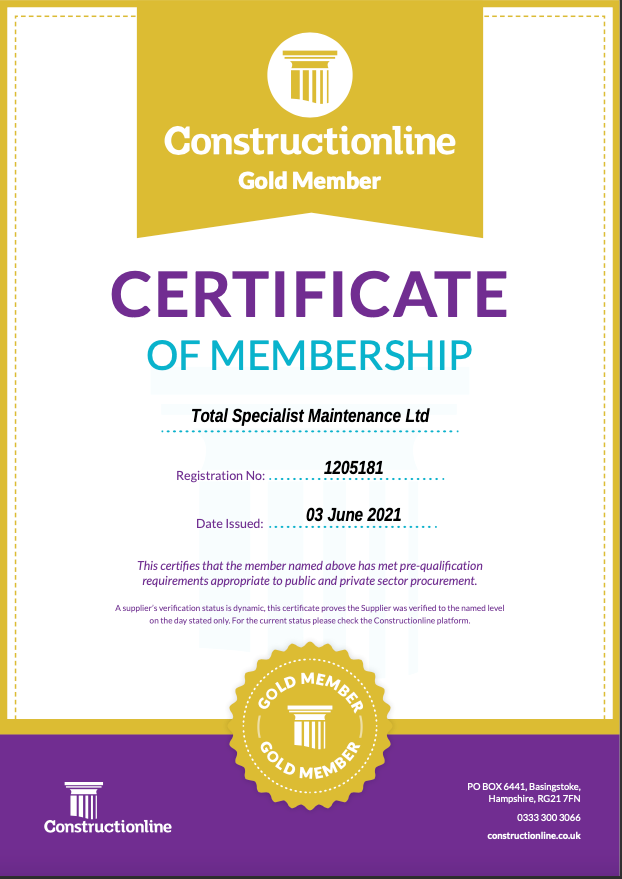 Constructionline
Gold Member

CERTIFICATE
OF MEMBERSHIP

Total Specialist Maintenance Ltd

Registration No: 1205181

Date Issued: 03 June 2021

This certifies that the member named above has met pre-qualification requirements appropriate to public and private sector procurement.

A supplier's verification status is dynamic, this certificate proves the Supplier was verified to the named level on the day stated only. For the current status please check the Constructionline platform.

GOLD MEMBER
GOLD MEMBER

Constructionline

PO BOX 6441, Basingstoke, Hampshire, RG21 7FN
0333 300 3066
constructionline.co.uk